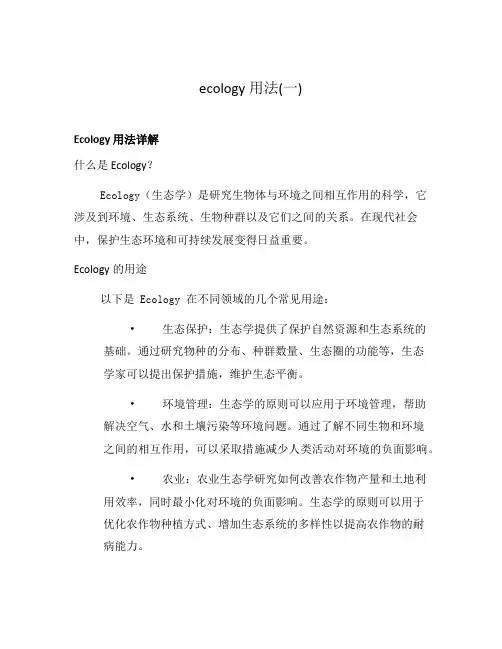 ecology 用法(一)

Ecology 用法详解

什么是 Ecology?

Ecology（生态学）是研究生物体与环境之间相互作用的科学，它涉及到环境、生态系统、生物种群以及它们之间的关系。在现代社会中，保护生态环境和可持续发展变得日益重要。

Ecology 的用途

以下是 Ecology 在不同领域的几个常见用途：

• 生态保护：生态学提供了保护自然资源和生态系统的基础。通过研究物种的分布、种群数量、生态圈的功能等，生态学家可以提出保护措施，维护生态平衡。

• 环境管理：生态学的原则可以应用于环境管理，帮助解决空气、水和土壤污染等环境问题。通过了解不同生物和环境之间的相互作用，可以采取措施减少人类活动对环境的负面影响。

• 农业：农业生态学研究如何改善农作物产量和土地利用效率，同时最小化对环境的负面影响。生态学的原则可以用于优化农作物种植方式、增加生态系统的多样性以提高农作物的耐病能力。